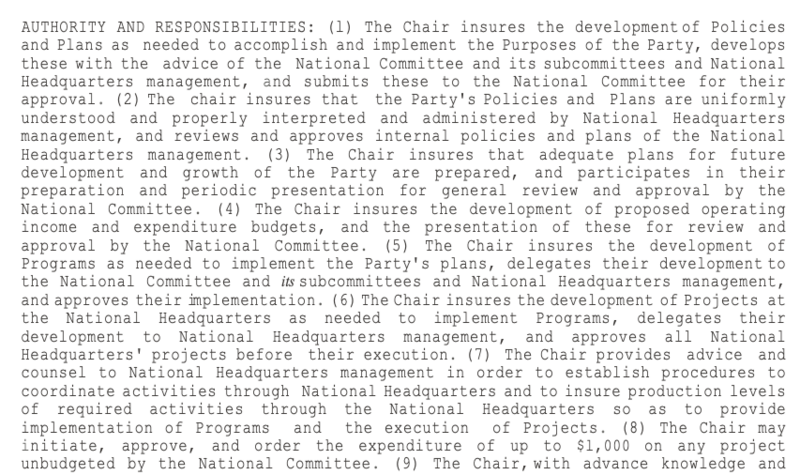 AUTHORITY AND RESPONSIBILITIES: (1) The Chair insures the development of Policies and Plans as needed to accomplish and implement the Purposes of the Party, develops these with the advice of the National Committee and its subcommittees and National Headquarters management, and submits these to the National Committee for their approval. (2) The chair insures that the Party's Policies and Plans are uniformly understood and properly interpreted and administered by National Headquarters management, and reviews and approves internal policies and plans of the National Headquarters management. (3) The Chair insures that adequate plans for future development and growth of the Party are prepared, and participates in their preparation and periodic presentation for general review and approval by the National Committee. (4) The Chair insures the development of proposed operating income and expenditure budgets, and the presentation of these for review and approval by the National Committee. (5) The Chair insures the development of Programs as needed to implement the Party's plans, delegates their development to the National Committee and its subcommittees and National Headquarters management, and approves their implementation. (6) The Chair insures the development of Projects at the National Headquarters as needed to implement Programs, delegates their development to National Headquarters management, and approves all National Headquarters' projects before their execution. (7) The Chair provides advice and counsel to National Headquarters management in order to establish procedures to coordinate activities through National Headquarters and to insure production levels of required activities through the National Headquarters so as to provide implementation of Programs and the execution of Projects. (8) The Chair may initiate, approve, and order the expenditure of up to $1,000 on any project unbudgeted by the National Committee. (9) The Chair, with advance knowledge and